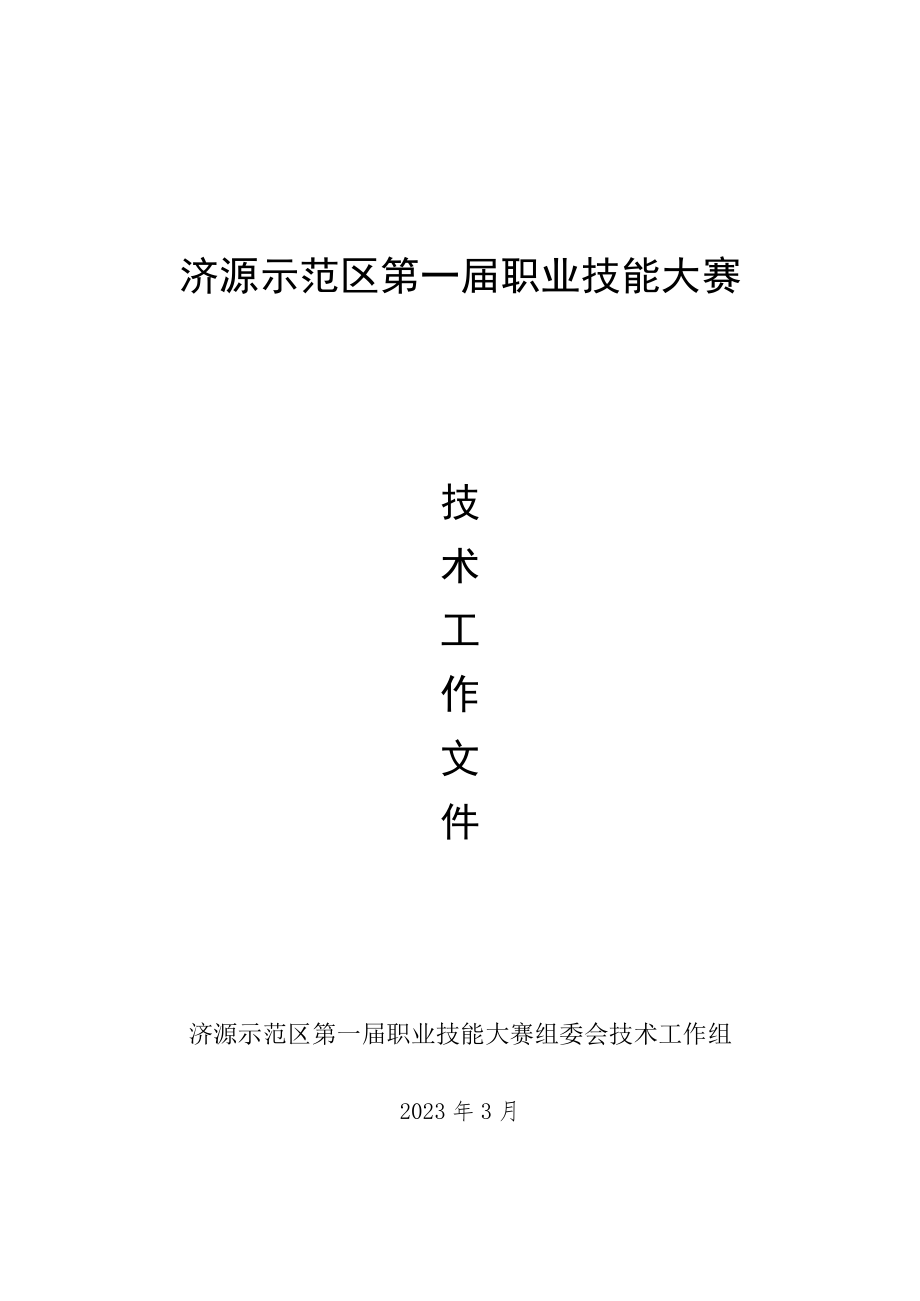 济源示范区第一届职业技能大赛

技
术
工
作
文
件

济源示范区第一届职业技能大赛组委会技术工作组

2023 年 3 月